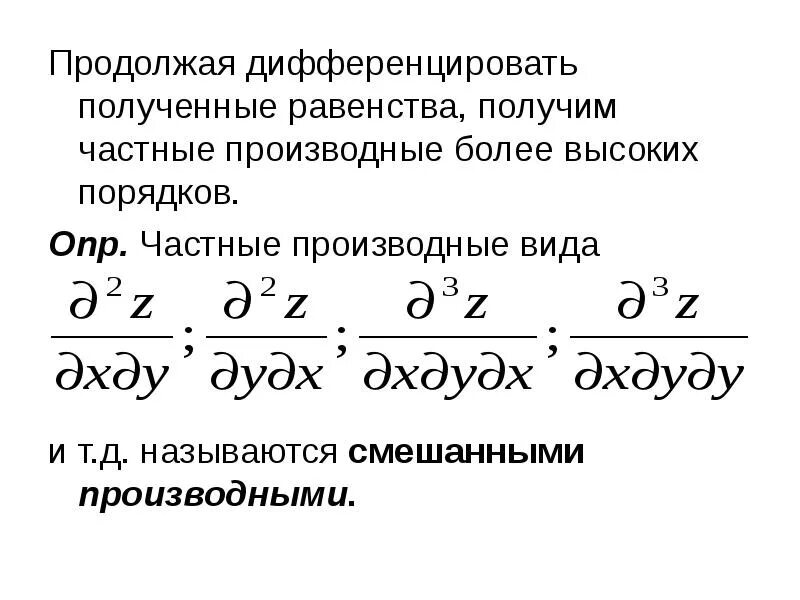 Продолжая дифференцировать полученные равенства, получим частные производные более высоких порядков.

Опр. Частные производные вида

$\frac{\partial^2 z}{\partial x \partial y}; \frac{\partial^2 z}{\partial y \partial x}; \frac{\partial^3 z}{\partial x \partial y \partial x}; \frac{\partial^3 z}{\partial x \partial y \partial y}$

и т.д. называются смешанными производными.